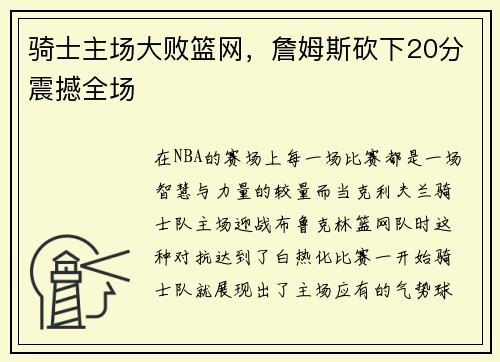 骑士主场大败篮网，詹姆斯砍下20分震撼全场

在NBA的赛场上每一场比赛都是一场智慧与力量的较量而当克利夫兰骑士队主场迎战布鲁克林篮网队时这种对抗达到了白热化比赛一开始骑士队就展现出了主场应有的气势球